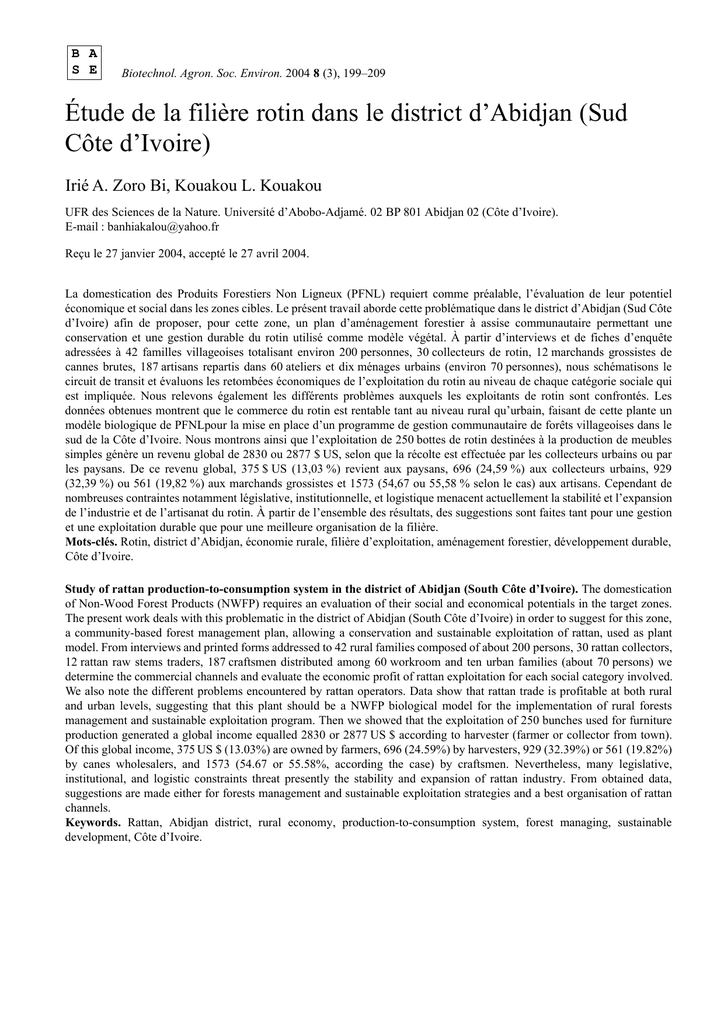 B A
S E

Biotechnol. Agron. Soc. Environ. 2004 8 (3), 199–209

Étude de la filière rotin dans le district d'Abidjan (Sud Côte d'Ivoire)

Irié A. Zoro Bi, Kouakou L. Kouakou

UFR des Sciences de la Nature. Université d'Abobo-Adjamé. 02 BP 801 Abidjan 02 (Côte d'Ivoire).
E-mail : banhiakalou@yahoo.fr

Reçu le 27 janvier 2004, accepté le 27 avril 2004.

La domestication des Produits Forestiers Non Ligneux (PFNL) requiert comme préalable, l'évaluation de leur potentiel économique et social dans les zones cibles. Le présent travail aborde cette problématique dans le district d'Abidjan (Sud Côte d'Ivoire) afin de proposer, pour cette zone, un plan d'aménagement forestier à assise communautaire permettant une conservation et une gestion durable du rotin utilisé comme modèle végétal. À partir d'interviews et de fiches d'enquête adressées à 42 familles villageoises totalisant environ 200 personnes, 30 collecteurs de rotin, 12 marchands grossistes de cannes brutes, 187 artisans repartis dans 60 ateliers et dix ménages urbains (environ 70 personnes), nous schématisons le circuit de transit et évaluons les retombées économiques de l'exploitation du rotin au niveau de chaque catégorie sociale qui est impliquée. Nous relevons également les différents problèmes auxquels les exploitants de rotin sont confrontés. Les données obtenues montrent que le commerce du rotin est rentable tant au niveau rural qu'urbain, faisant de cette plante un modèle biologique de PFNLpour la mise en place d'un programme de gestion communautaire de forêts villageoises dans le sud de la Côte d'Ivoire. Nous montrons ainsi que l'exploitation de 250 bottes de rotin destinées à la production de meubles simples génère un revenu global de 2830 ou 2877 $ US, selon que la récolte est effectuée par les collecteurs urbains ou par les paysans. De ce revenu global, 375 $ US (13,03 %) revient aux paysans, 696 (24,59 %) aux collecteurs urbains, 929 (32,39 %) ou 561 (19,82 %) aux marchands grossistes et 1573 (54,67 ou 55,58 % selon le cas) aux artisans. Cependant de nombreuses contraintes notamment législative, institutionnelle, et logistique menacent actuellement la stabilité et l'expansion de l'industrie et de l'artisanat du rotin. À partir de l'ensemble des résultats, des suggestions sont faites tant pour une gestion et une exploitation durable que pour une meilleure organisation de la filière.
Mots-clés. Rotin, district d'Abidjan, économie rurale, filière d'exploitation, aménagement forestier, développement durable, Côte d'Ivoire.

Study of rattan production-to-consumption system in the district of Abidjan (South Côte d'Ivoire). The domestication of Non-Wood Forest Products (NWFP) requires an evaluation of their social and economical potentials in the target zones. The present work deals with this problematic in the district of Abidjan (South Côte d'Ivoire) in order to suggest for this zone, a community-based forest management plan, allowing a conservation and sustainable exploitation of rattan, used as plant model. From interviews and printed forms addressed to 42 rural families composed of about 200 persons, 30 rattan collectors, 12 rattan raw stems traders, 187 craftsmen distributed among 60 workroom and ten urban families (about 70 persons) we determine the commercial channels and evaluate the economic profit of rattan exploitation for each social category involved. We also note the different problems encountered by rattan operators. Data show that rattan trade is profitable at both rural and urban levels, suggesting that this plant should be a NWFP biological model for the implementation of rural forests management and sustainable exploitation program. Then we showed that the exploitation of 250 bunches used for furniture production generated a global income equalled 2830 or 2877 US $ according to harvester (farmer or collector from town). Of this global income, 375 US $ (13.03%) are owned by farmers, 696 (24.59%) by harvesters, 929 (32.39%) or 561 (19.82%) by canes wholesalers, and 1573 (54.67 or 55.58%, according the case) by craftsmen. Nevertheless, many legislative, institutional, and logistic constraints threat presently the stability and expansion of rattan industry. From obtained data, suggestions are made either for forests management and sustainable exploitation strategies and a best organisation of rattan channels.
Keywords. Rattan, Abidjan district, rural economy, production-to-consumption system, forest managing, sustainable development, Côte d'Ivoire.